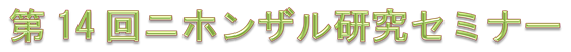 第 14 回ニホンザル研究セミナー